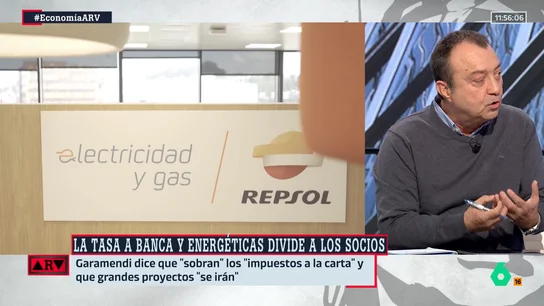 #EconomíaARV

11:56:06

electricidad y gas

REPSOL

LA TASA A BANCA Y ENERGÉTICAS DIVIDE A LOS SOCIOS

ARV

Garamendi dice que "sobran" los "impuestos a la carta" y que grandes proyectos "se irán"

6

16